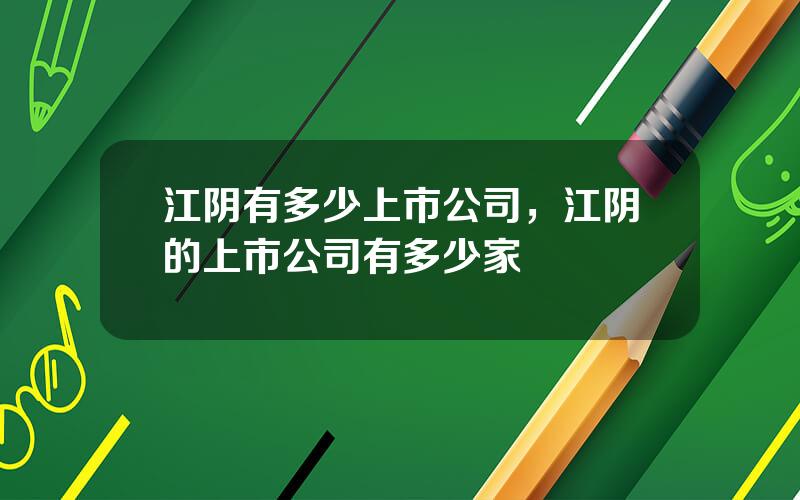 江阴有多少上市公司，江阴的上市公司有多少家